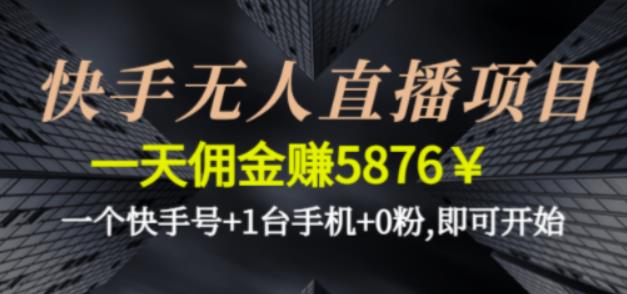 快手无人直播项目

一天佣金赚5876￥

一个快手号+1台手机+0粉,即可开始